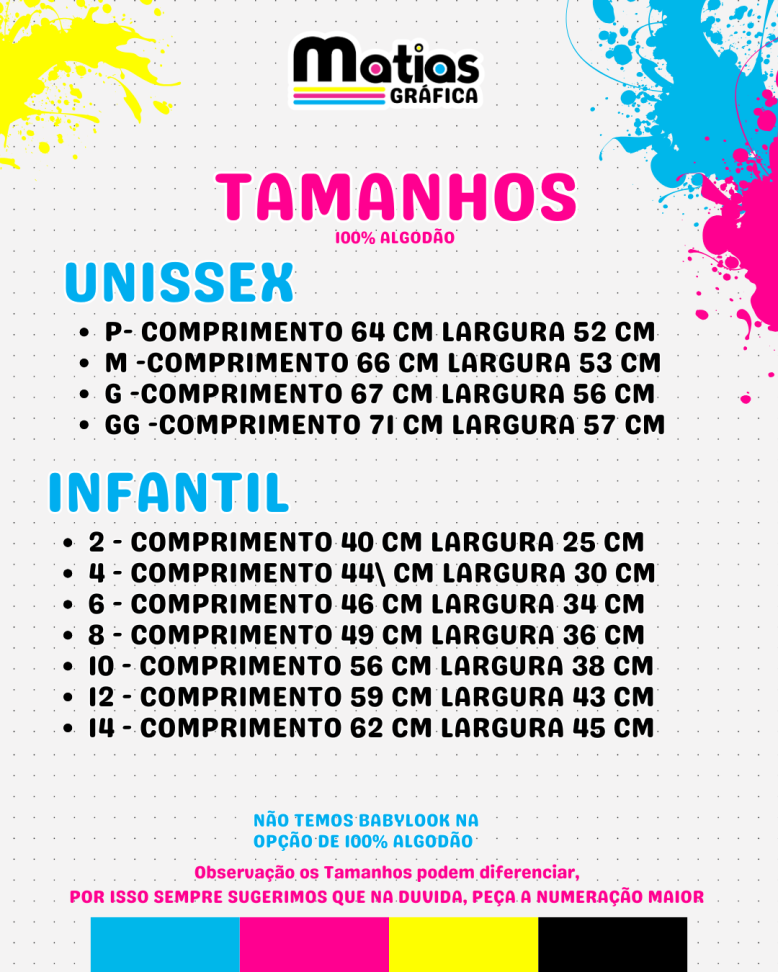 Matias
GRÁFICA

TAMANHOS
100% ALGODÃO

UNISSEX
- P- COMPRIMENTO 64 CM LARGURA 52 CM
- M -COMPRIMENTO 66 CM LARGURA 53 CM
- G -COMPRIMENTO 67 CM LARGURA 56 CM
- GG -COMPRIMENTO 71 CM LARGURA 57 CM

INFANTIL
- 2 - COMPRIMENTO 40 CM LARGURA 25 CM
- 4 - COMPRIMENTO 44\ CM LARGURA 30 CM
- 6 - COMPRIMENTO 46 CM LARGURA 34 CM
- 8 - COMPRIMENTO 49 CM LARGURA 36 CM
- 10 - COMPRIMENTO 56 CM LARGURA 38 CM
- 12 - COMPRIMENTO 59 CM LARGURA 43 CM
- 14 - COMPRIMENTO 62 CM LARGURA 45 CM

NÃO TEMOS BABYLOOK NA OPÇÃO DE 100% ALGODÃO

Observação os Tamanhos podem diferenciar,
POR ISSO SEMPRE SUGERIMOS QUE NA DUVIDA, PEÇA A NUMERAÇÃO MAIOR